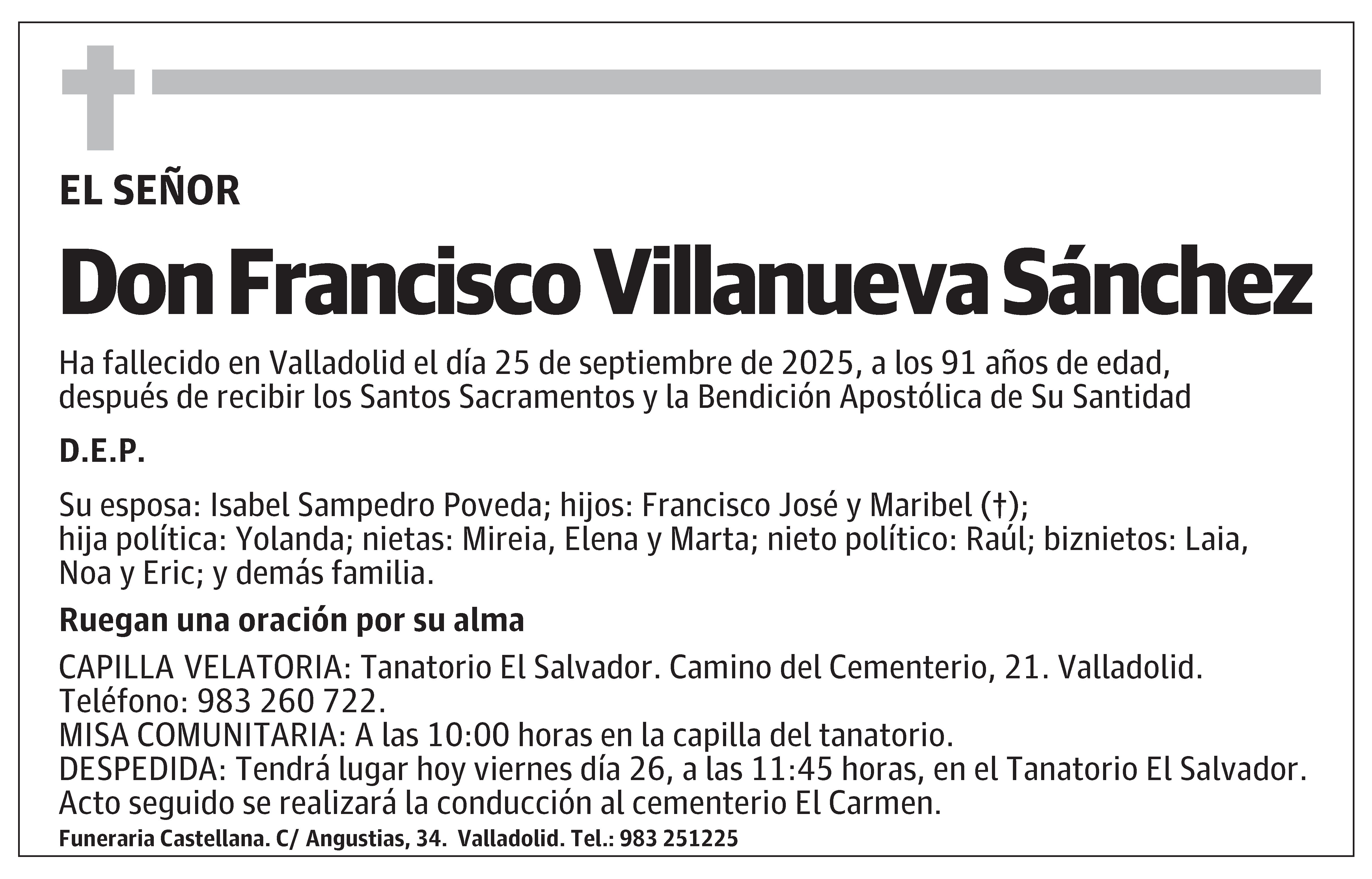 EL SEÑOR

Don Francisco Villanueva Sánchez

Ha fallecido en Valladolid el día 25 de septiembre de 2025, a los 91 años de edad, después de recibir los Santos Sacramentos y la Bendición Apostólica de Su Santidad

D.E.P.

Su esposa: Isabel Sampedro Poveda; hijos: Francisco José y Maribel (†); hija política: Yolanda; nietas: Mireia, Elena y Marta; nieto político: Raúl; biznietos: Laia, Noa y Eric; y demás familia.

Ruegan una oración por su alma

CAPILLA VELATORIA: Tanatorio El Salvador. Camino del Cementerio, 21. Valladolid. Teléfono: 983 260 722.
MISA COMUNITARIA: A las 10:00 horas en la capilla del tanatorio.
DESPEDIDA: Tendrá lugar hoy viernes día 26, a las 11:45 horas, en el Tanatorio El Salvador. Acto seguido se realizará la conducción al cementerio El Carmen.

Funeraria Castellana. C/ Angustias, 34. Valladolid. Tel.: 983 251225